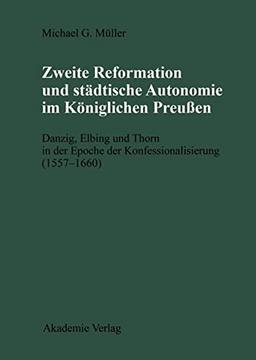 Michael G. Müller

Zweite Reformation und städtische Autonomie im Königlichen Preußen

Danzig, Elbing und Thorn in der Epoche der Konfessionalisierung (1557–1660)

Akademie Verlag